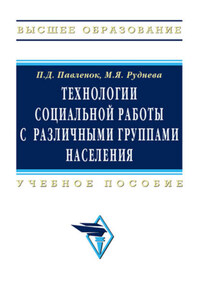 ВЫСШЕЕ ОБРАЗОВАНИЕ

П.Д. Павленок, М.Я. Руднева

ТЕХНОЛОГИИ СОЦИАЛЬНОЙ РАБОТЫ С РАЗЛИЧНЫМИ ГРУППАМИ НАСЕЛЕНИЯ

УЧЕБНОЕ ПОСОБИЕ